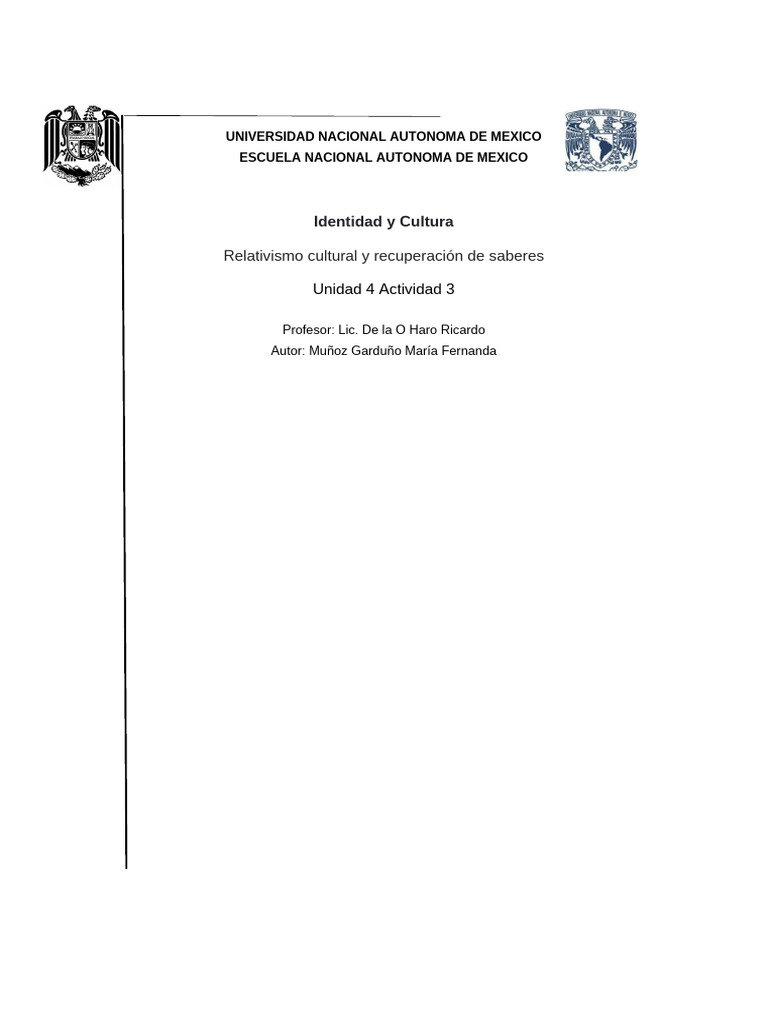 UNIVERSIDAD NACIONAL AUTONOMA DE MEXICO
ESCUELA NACIONAL AUTONOMA DE MEXICO

Identidad y Cultura

Relativismo cultural y recuperación de saberes

Unidad 4 Actividad 3

Profesor: Lic. De la O Haro Ricardo
Autor: Muñoz Garduño María Fernanda